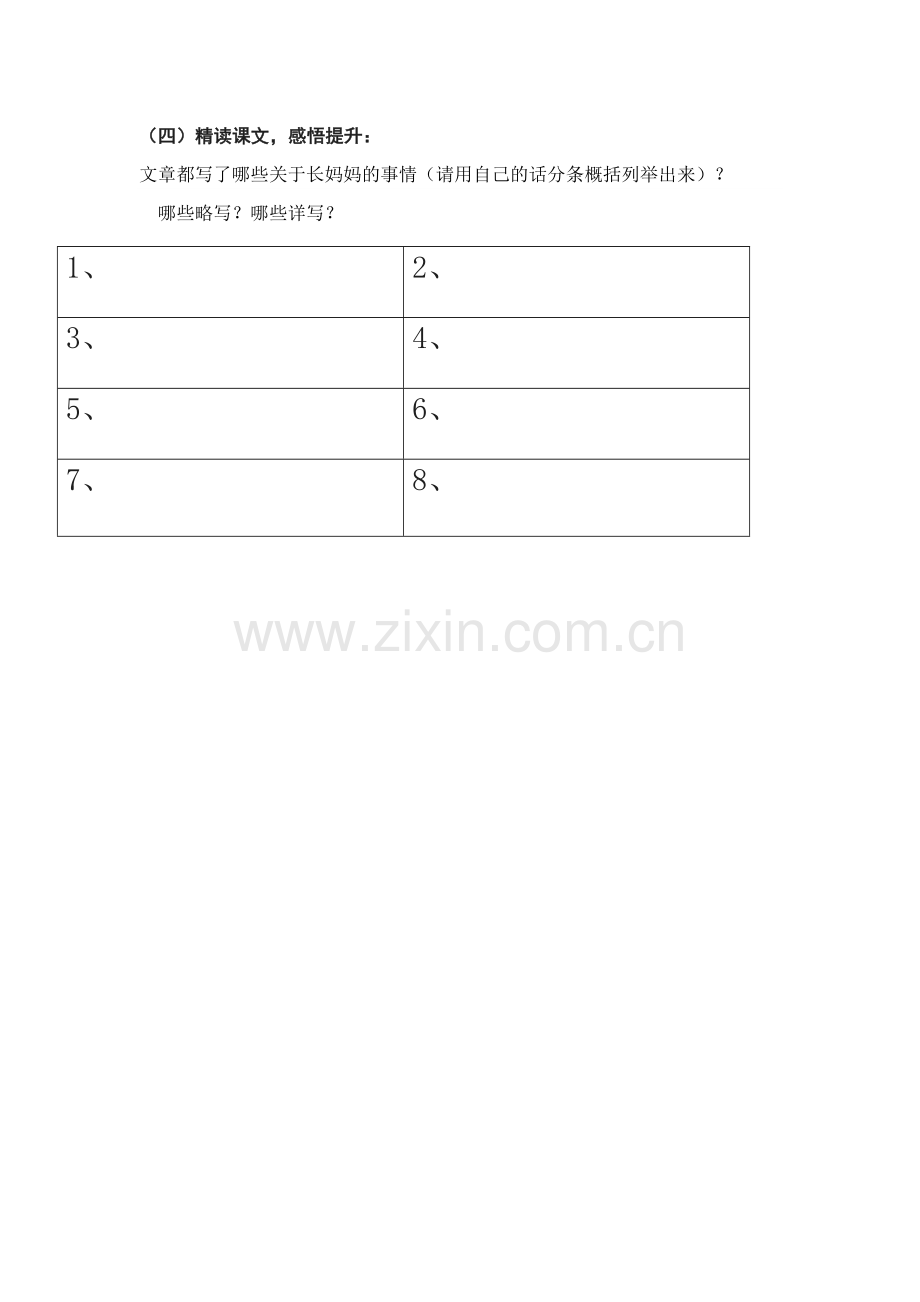 （四）精读课文，感悟提升：

文章都写了哪些关于长妈妈的事情（请用自己的话分条概括列举出来）？

哪些略写？哪些详写？

| 1、 | 2、 |
|---|---|
| 3、 | 4、 |
| 5、 | 6、 |
| 7、 | 8、 |

www.zixin.com.cn